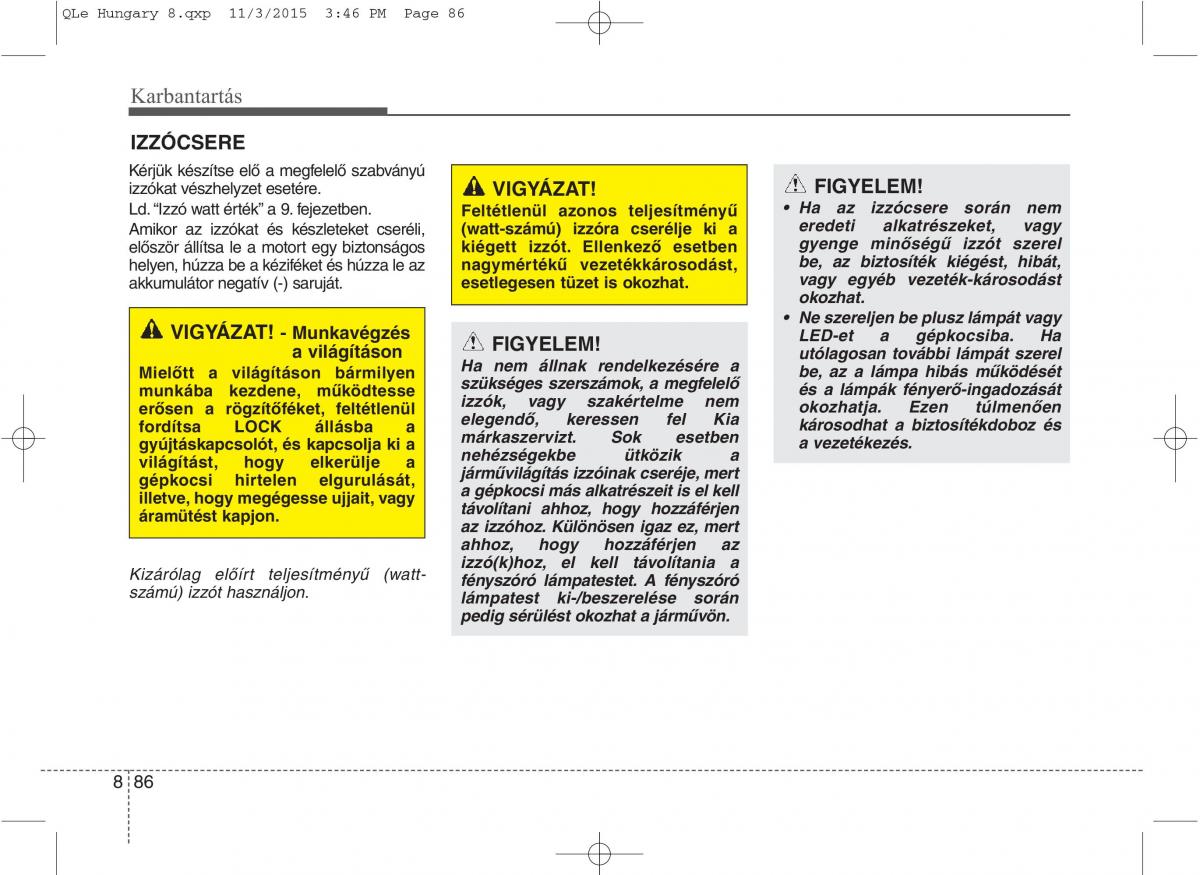 QLe Hungary 8.qxp 11/3/2015 3:46 PM Page 86

Karbantartás

IZZÓCSERE

Kérjük készítse elő a megfelelő szabványú izzókat vészhelyzet esetére.

Ld. “Izzó watt érték” a 9. fejezetben.

Amikor az izzókat és készleteket cseréli, először állítsa le a motort egy biztonságos helyen, húzza be a kéziféket és húzza le az akkumulátor negatív (-) saruját.

VIGYÁZAT! - Munkavégzés a világításon

Mielőtt a világításon bármilyen munkába kezdene, működtesse erősen a rögzítőféket, feltétlenül fordítsa LOCK állásba a gyújtáskapcsolót, és kapcsolja ki a világítást, hogy elkerülje a gépkocsi hirtelen elgurulását, illetve, hogy megégesse ujjait, vagy áramütést kapjon.

Kizárólag előírt teljesítményű (watt-számú) izzót használjon.

VIGYÁZAT!

Feltétlenül azonos teljesítményű (watt-számú) izzóra cserélje ki a kiégett izzót. Ellenkező esetben nagymértékű vezetékkárosodást, esetlegesen tüzet is okozhat.

FIGYELEM!

Ha nem állnak rendelkezésére a szükséges szerszámok, a megfelelő izzók, vagy szakértelme nem elegendő, keressen fel Kia márkaszervizt. Sok esetben nehézségekbe ütközik a járművilágítás izzóinak cseréje, mert a gépkocsi más alkatrészeit is el kell távolítani ahhoz, hogy hozzáférjen az izzóhoz. Különösen igaz ez, mert ahhoz, hogy hozzáférjen az izzó(k)hoz, el kell távolítania a fényszóró lámpatestet. A fényszóró lámpatest ki-/beszerelése során pedig sérülést okozhat a járművön.

FIGYELEM!

• Ha az izzócsere során nem eredeti alkatrészeket, vagy gyenge minőségű izzót szerel be, az biztosíték kiégést, hibát, vagy egyéb vezeték-károsodást okozhat.

• Ne szereljen be plusz lámpát vagy LED-et a gépkocsiba. Ha utólagosan további lámpát szerel be, az a lámpa hibás működését és a lámpák fényerő-ingadozását okozhatja. Ezen túlmenően károsodhat a biztosítékdoboz és a vezetékezés.

8 86